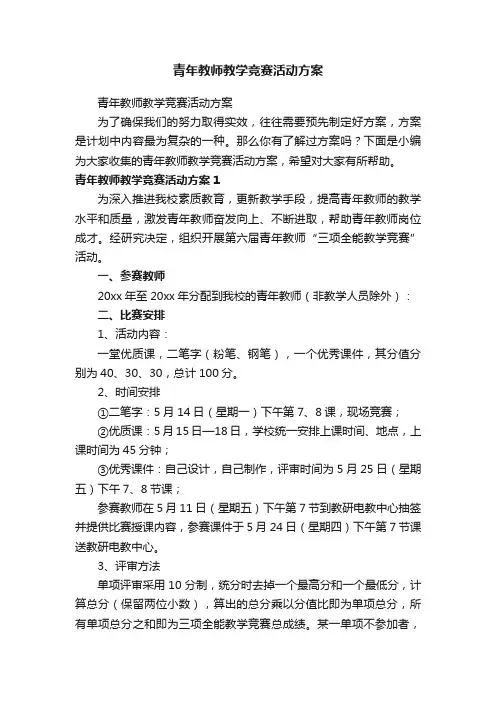 青年教师教学竞赛活动方案

青年教师教学竞赛活动方案

为了确保我们的努力取得实效，往往需要预先制定好方案，方案是计划中内容最为复杂的一种。那么你有了解过方案吗？下面是小编为大家收集的青年教师教学竞赛活动方案，希望对大家有所帮助。

青年教师教学竞赛活动方案1

为深入推进我校素质教育，更新教学手段，提高青年教师的教学水平和质量，激发青年教师奋发向上、不断进取，帮助青年教师岗位成才。经研究决定，组织开展第六届青年教师“三项全能教学竞赛”活动。

一、参赛教师

20xx年至20xx年分配到我校的青年教师（非教学人员除外）：

二、比赛安排

1、活动内容：

一堂优质课，二笔字（粉笔、钢笔），一个优秀课件，其分值分别为40、30、30，总计100分。

2、时间安排

①二笔字：5月14日（星期一）下午第7、8课，现场竞赛；

②优质课：5月15日—18日，学校统一安排上课时间、地点，上课时间为45分钟；

③优秀课件：自己设计，自己制作，评审时间为5月25日（星期五）下午7、8节课；

参赛教师在5月11日（星期五）下午第7节到教研电教中心抽签并提供比赛授课内容，参赛课件于5月24日（星期四）下午第7节课送教研电教中心。

3、评审方法

单项评审采用10分制，统分时去掉一个最高分和一个最低分，计算总分（保留两位小数），算出的总分乘以分值比即为单项总分，所有单项总分之和即为三项全能教学竞赛总成绩。某一单项不参加者，